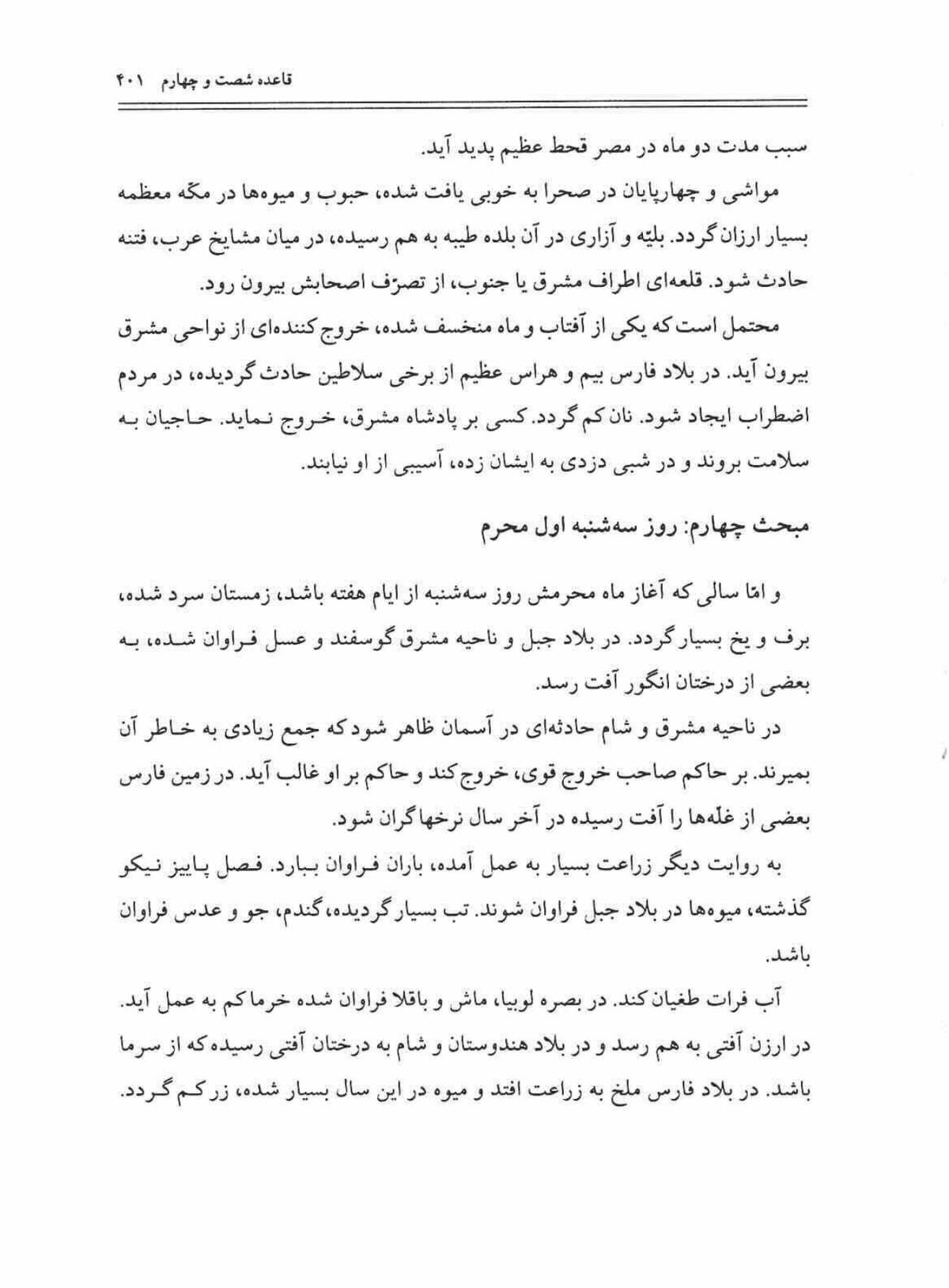 قاعده شصت و چهارم ۴۰۱

سبب مدت دو ماه در مصر قحط عظیم پدید آید.

مواشی و چهارپایان در صحرا به خوبی یافت شده، حبوب و میوه‌ها در مکّه معظمه بسیار ارزان گردد. بلیّه و آزاری در آن بلده طیبه به هم رسیده، در میان مشایخ عرب، فتنه حادث شود. قلعه‌ای اطراف مشرق یا جنوب، از تصرّف اصحابش بیرون رود.

محتمل است که یکی از آفتاب و ماه منخسف شده، خروج کننده‌ای از نواحی مشرق بیرون آید. در بلاد فارس بیم و هراس عظیم از برخی سلاطین حادث گردیده، در مردم اضطراب ایجاد شود. نان کم گردد. کسی بر پادشاه مشرق، خروج نماید. حاجیان به سلامت بروند و در شبی دزدی به ایشان زده، آسیبی از او نیابند.

مبحث چهارم: روز سه‌شنبه اول محرم

و امّا سالی که آغاز ماه محرمش روز سه‌شنبه از ایام هفته باشد، زمستان سرد شده، برف و یخ بسیار گردد. در بلاد جبل و ناحیه مشرق گوسفند و عسل فراوان شده، به بعضی از درختان انگور آفت رسد.

در ناحیه مشرق و شام حادثه‌ای در آسمان ظاهر شود که جمع زیادی به خاطر آن بمیرند. بر حاکم صاحب خروج قوی، خروج کند و حاکم بر او غالب آید. در زمین فارس بعضی از غلّه‌ها را آفت رسیده در آخر سال نرخها گران شود.

به روایت دیگر زراعت بسیار به عمل آمده، باران فراوان ببارد. فصل پاییز نیکو گذشته، میوه‌ها در بلاد جبل فراوان شوند. تب بسیار گردیده، گندم، جو و عدس فراوان باشد.

آب فرات طغیان کند. در بصره لوبیا، ماش و باقلا فراوان شده خرما کم به عمل آید. در ارزن آفتی به هم رسد و در بلاد هندوستان و شام به درختان آفتی رسیده که از سرما باشد. در بلاد فارس ملخ به زراعت افتد و میوه در این سال بسیار شده، زر کم گردد.